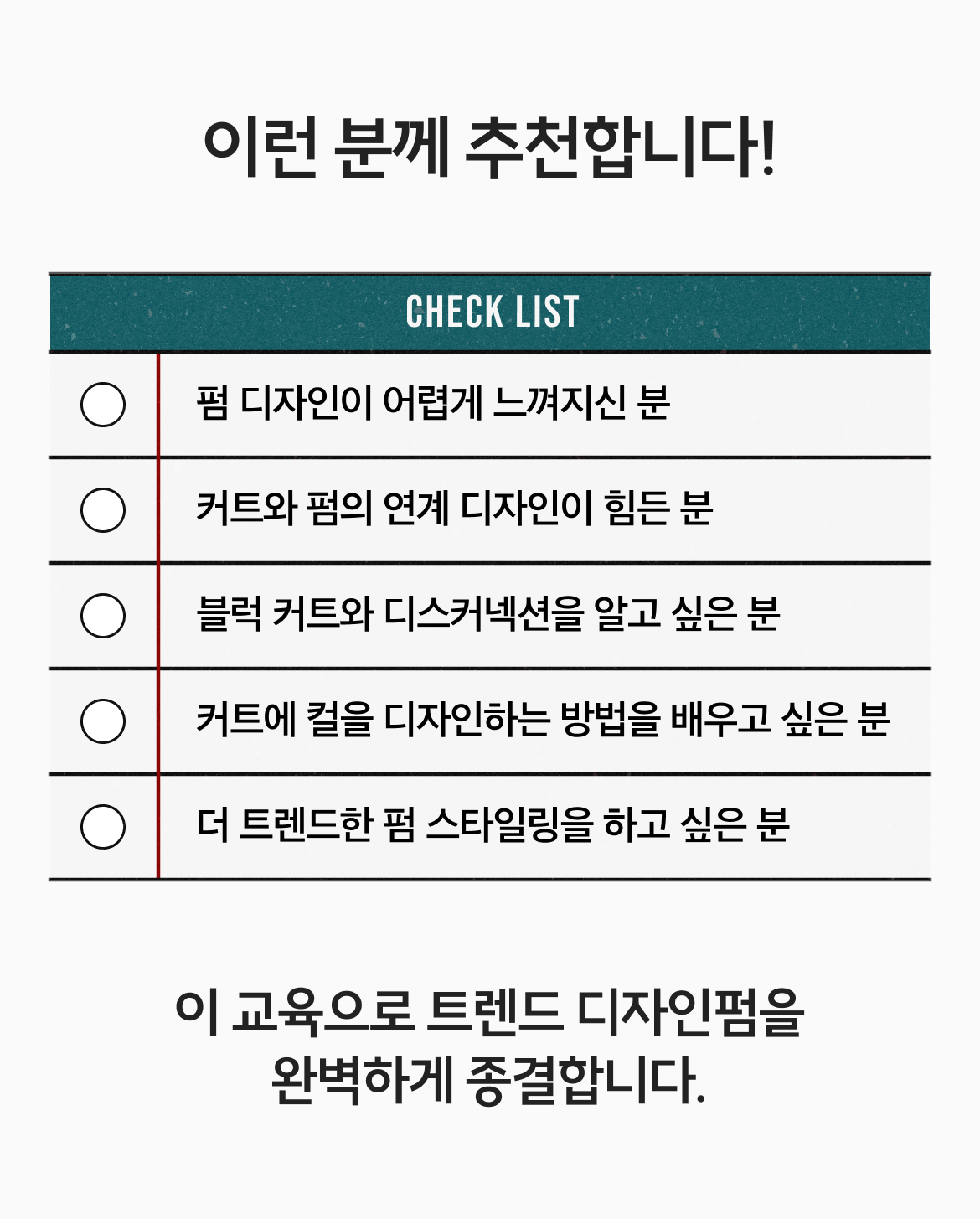 이런 분께 추천합니다!

CHECK LIST

펌 디자인이 어렵게 느껴지신 분

커트와 펌의 연계 디자인이 힘든 분

블럭 커트와 디스커넥션을 알고 싶은 분

커트에 컬을 디자인하는 방법을 배우고 싶은 분

더 트렌드한 펌 스타일링을 하고 싶은 분

이 교육으로 트렌드 디자인펌을 완벽하게 종결합니다.